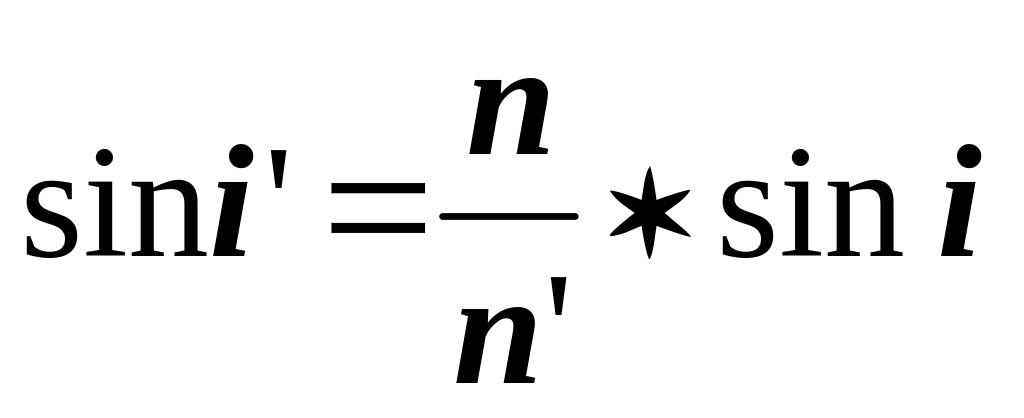 $\sin i' = \frac{n}{n'} * \sin i$